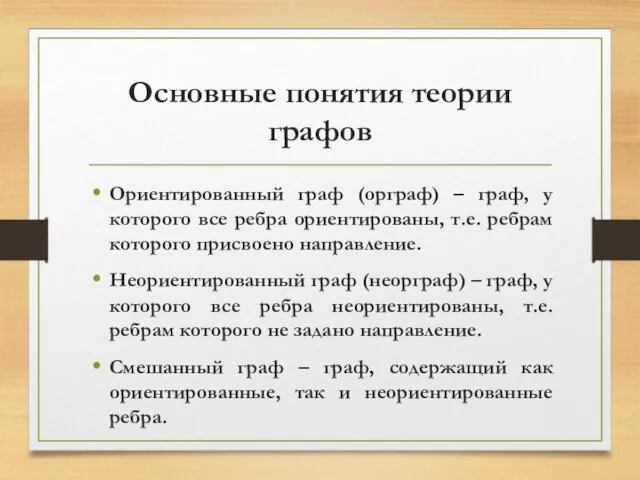 Основные понятия теории графов

• Ориентированный граф (орграф) – граф, у которого все ребра ориентированы, т.е. ребрам которого присвоено направление.

• Неориентированный граф (неорграф) – граф, у которого все ребра неориентированы, т.е. ребрам которого не задано направление.

• Смешанный граф – граф, содержащий как ориентированные, так и неориентированные ребра.